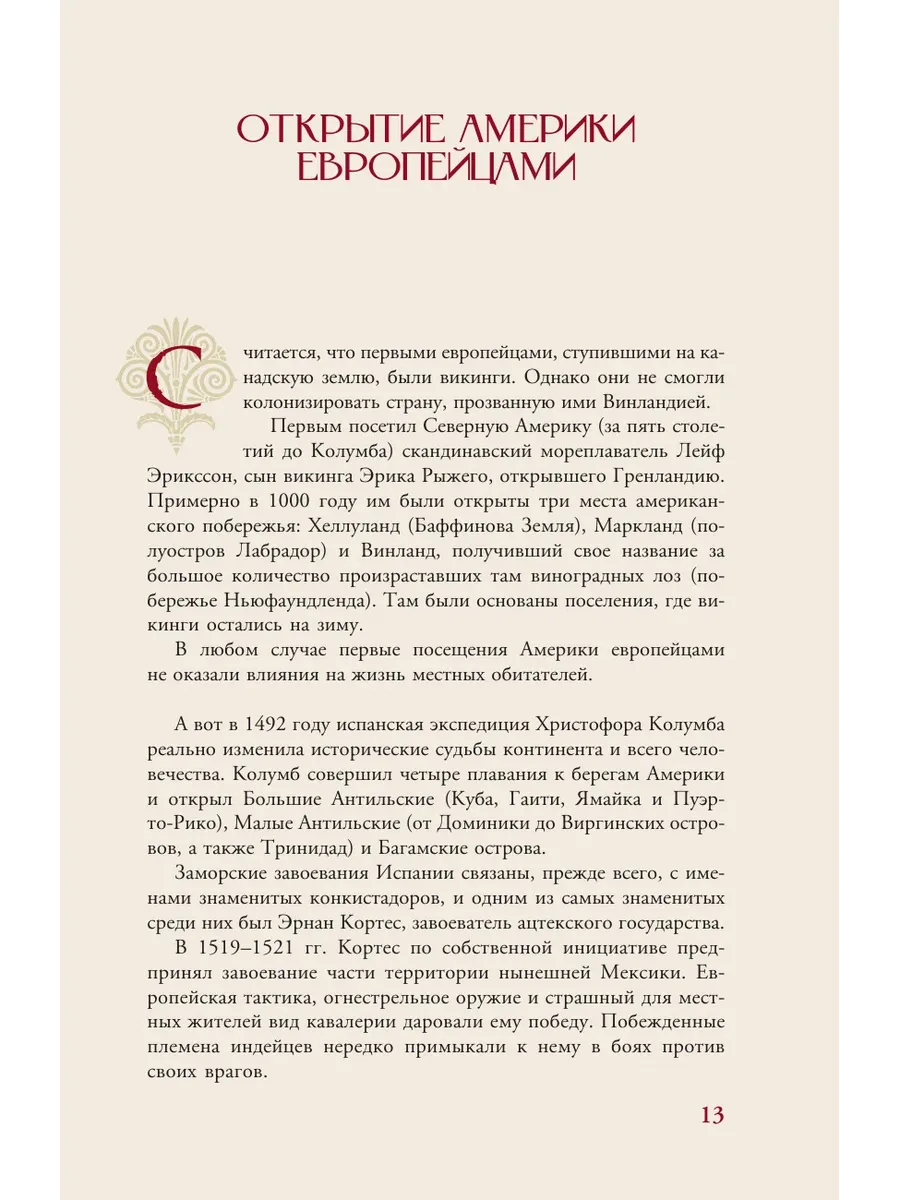 ОТКРЫТИЕ АМЕРИКИ ЕВРОПЕЙЦАМИ

Считается, что первыми европейцами, ступившими на канадскую землю, были викинги. Однако они не смогли колонизировать страну, прозванную ими Винландией.

Первым посетил Северную Америку (за пять столетий до Колумба) скандинавский мореплаватель Лейф Эрикссон, сын викинга Эрика Рыжего, открывшего Гренландию. Примерно в 1000 году им были открыты три места американского побережья: Хеллуланд (Баффинова Земля), Маркланд (полуостров Лабрадор) и Винланд, получивший свое название за большое количество произраставших там виноградных лоз (побережье Ньюфаундленда). Там были основаны поселения, где викинги остались на зиму.

В любом случае первые посещения Америки европейцами не оказали влияния на жизнь местных обитателей.

А вот в 1492 году испанская экспедиция Христофора Колумба реально изменила исторические судьбы континента и всего человечества. Колумб совершил четыре плавания к берегам Америки и открыл Большие Антильские (Куба, Гаити, Ямайка и Пуэрто-Рико), Малые Антильские (от Доминики до Виргинских островов, а также Тринидад) и Багамские острова.

Заморские завоевания Испании связаны, прежде всего, с именами знаменитых конкистадоров, и одним из самых знаменитых среди них был Эрнан Кортес, завоеватель ацтекского государства.

В 1519–1521 гг. Кортес по собственной инициативе предпринял завоевание части территории нынешней Мексики. Европейская тактика, огнестрельное оружие и страшный для местных жителей вид кавалерии даровали ему победу. Побежденные племена индейцев нередко примыкали к нему в боях против своих врагов.

13